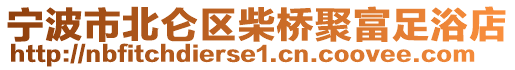 宁波市北仑区柴桥聚富足浴店
http://nbfitchdierse1.cn.coovee.com